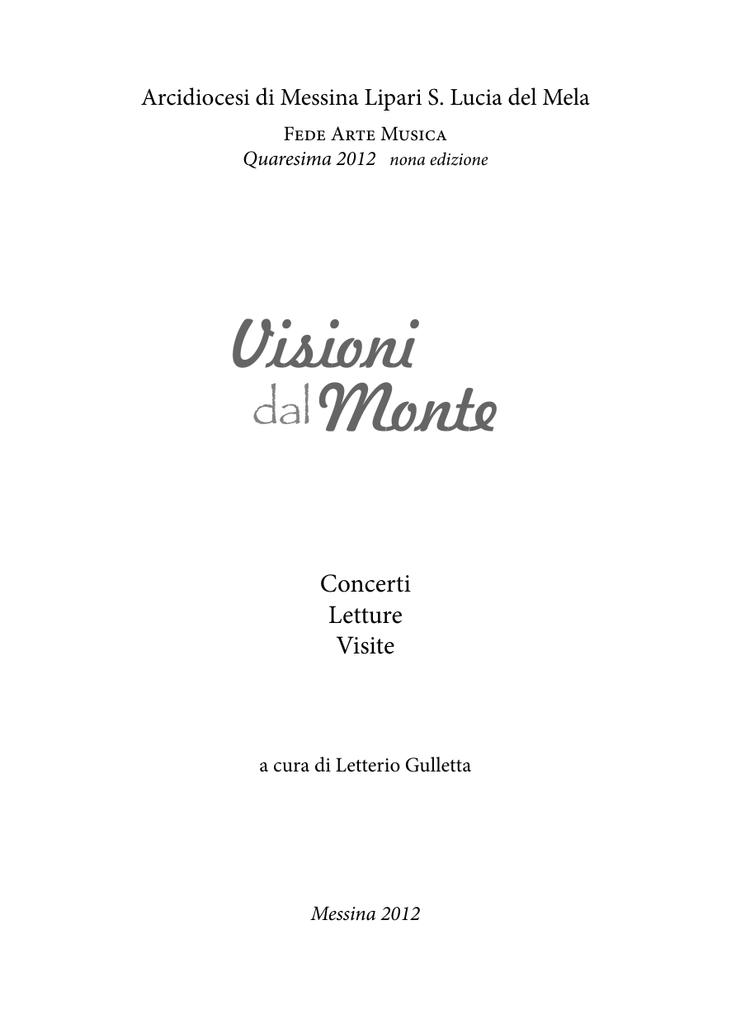 Arcidiocesi di Messina Lipari S. Lucia del Mela

Fede Arte Musica
Quaresima 2012 nona edizione

Visioni
dal Monte

Concerti
Letture
Visite

a cura di Letterio Gulletta

Messina 2012